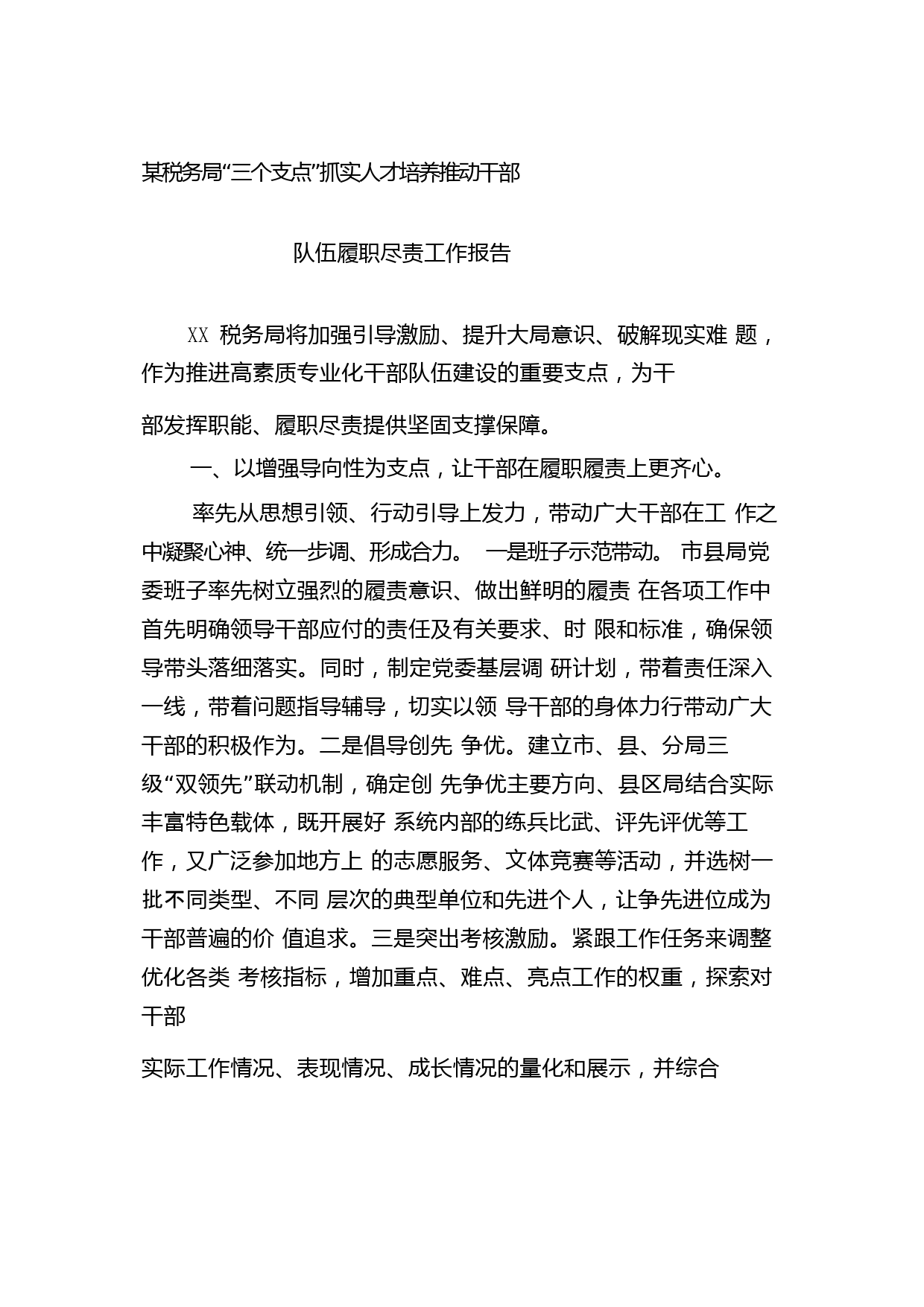 某税务局“三个支点”抓实人才培养推动干部

队伍履职尽责工作报告

XX 税务局将加强引导激励、提升大局意识、破解现实难 题，作为推进高素质专业化干部队伍建设的重要支点，为干

部发挥职能、履职尽责提供坚固支撑保障。

一、以增强导向性为支点，让干部在履职履责上更齐心。

率先从思想引领、行动引导上发力，带动广大干部在工 作之中凝聚心神、统一步调、形成合力。 一是班子示范带动。 市县局党委班子率先树立强烈的履责意识、做出鲜明的履责 在各项工作中首先明确领导干部应付的责任及有关要求、时 限和标准，确保领导带头落细落实。同时，制定党委基层调 研计划，带着责任深入一线，带着问题指导辅导，切实以领 导干部的身体力行带动广大干部的积极作为。二是倡导创先 争优。建立市、县、分局三级“双领先”联动机制，确定创 先争优主要方向、县区局结合实际丰富特色载体，既开展好 系统内部的练兵比武、评先评优等工作，又广泛参加地方上 的志愿服务、文体竞赛等活动，并选树一批不同类型、不同 层次的典型单位和先进个人，让争先进位成为干部普遍的价 值追求。三是突出考核激励。紧跟工作任务来调整优化各类 考核指标，增加重点、难点、亮点工作的权重，探索对干部

实际工作情况、表现情况、成长情况的量化和展示，并综合